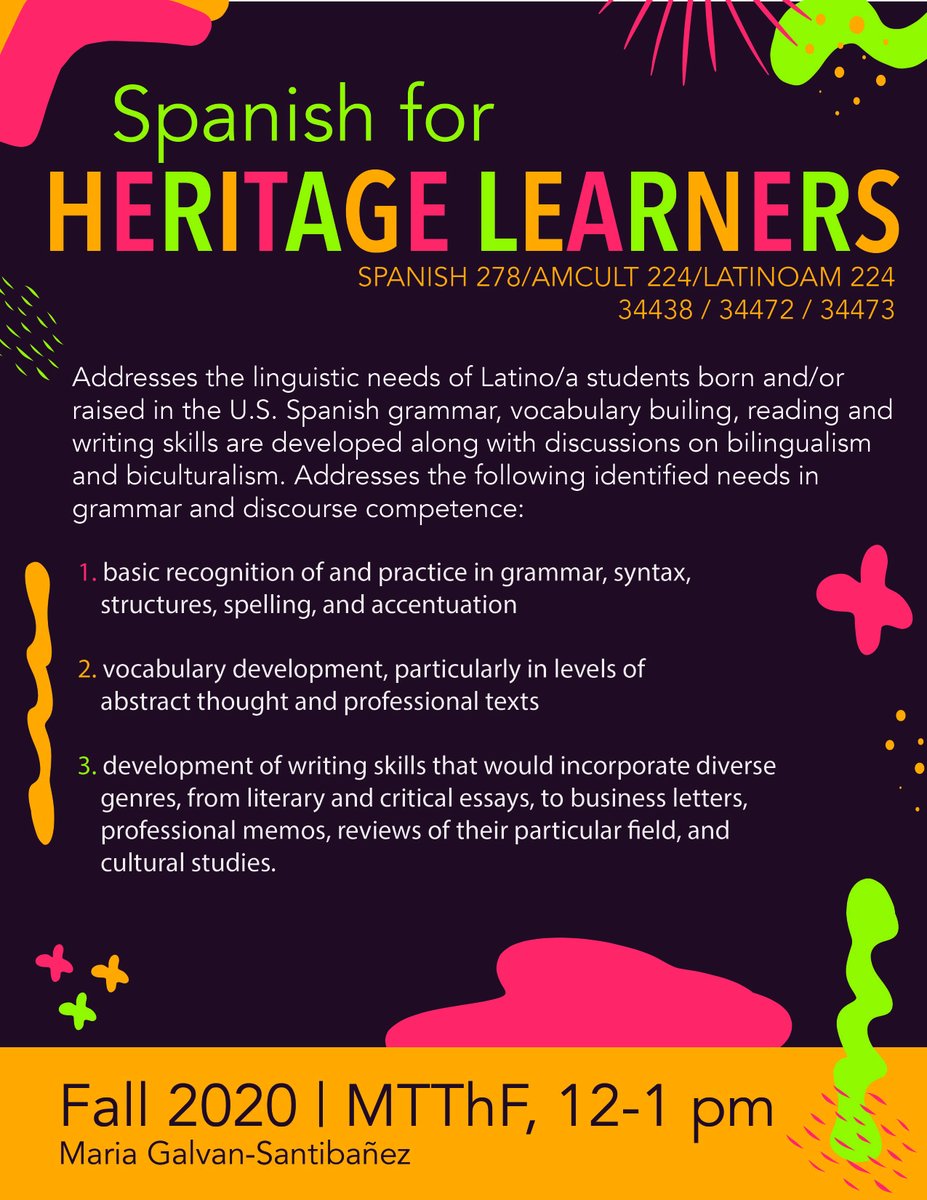 Spanish for
HERITAGE LEARNERS
SPANISH 278/AMCULT 224/LATINOAM 224
34438 / 34472 / 34473

Addresses the linguistic needs of Latino/a students born and/or raised in the U.S. Spanish grammar, vocabulary builing, reading and writing skills are developed along with discussions on bilingualism and biculturalism. Addresses the following identified needs in grammar and discourse competence:

1. basic recognition of and practice in grammar, syntax, structures, spelling, and accentuation

2. vocabulary development, particularly in levels of abstract thought and professional texts

3. development of writing skills that would incorporate diverse genres, from literary and critical essays, to business letters, professional memos, reviews of their particular field, and cultural studies.

Fall 2020 | MTThF, 12-1 pm
Maria Galvan-Santibañez